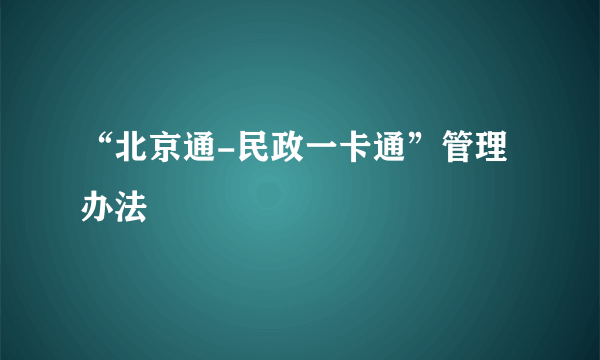 “北京通-民政一卡通”管理办法